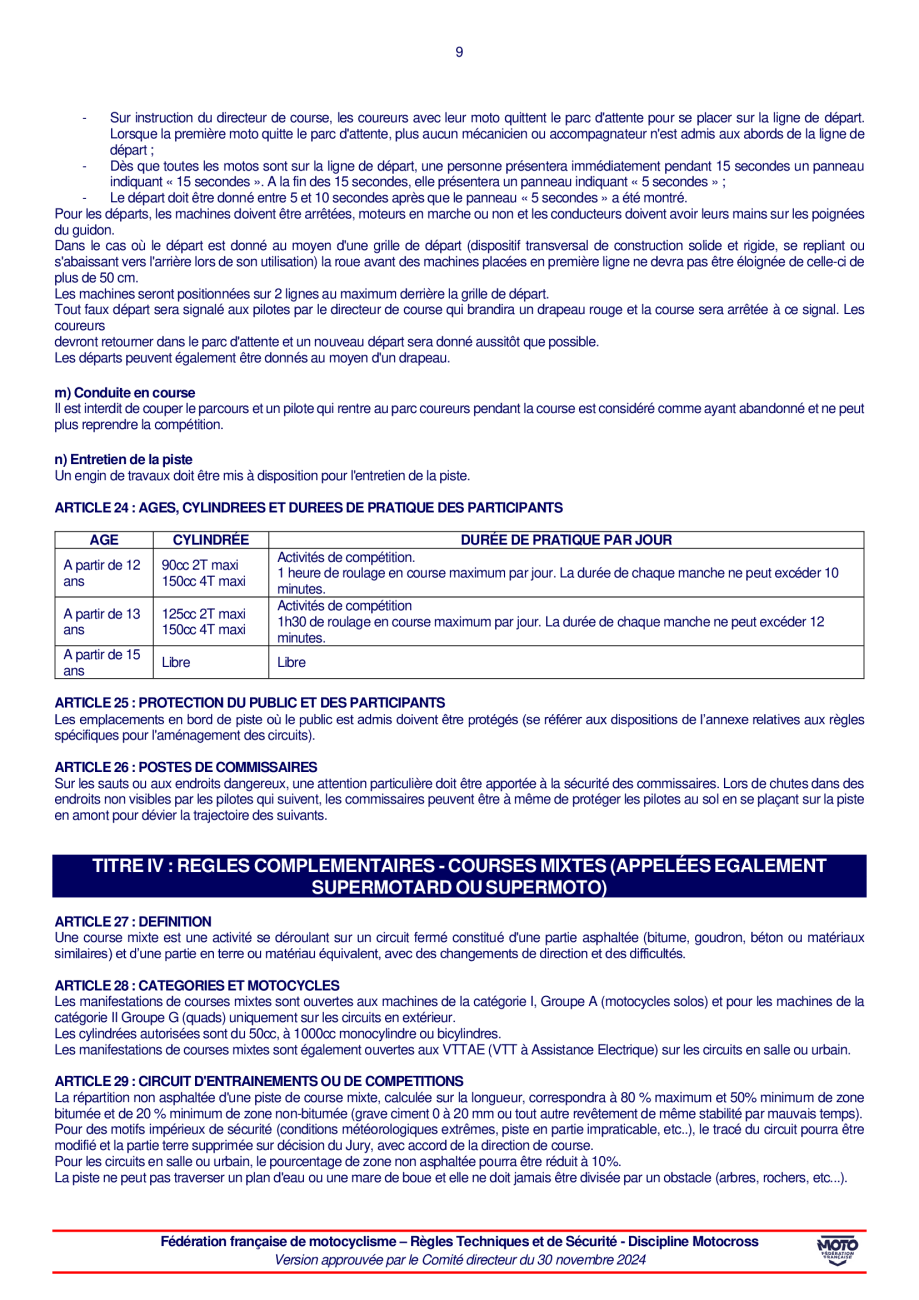 9

- Sur instruction du directeur de course, les coureurs avec leur moto quittent le parc d'attente pour se placer sur la ligne de départ. Lorsque la première moto quitte le parc d'attente, plus aucun mécanicien ou accompagnateur n'est admis aux abords de la ligne de départ ;
- Dès que toutes les motos sont sur la ligne de départ, une personne présentera immédiatement pendant 15 secondes un panneau indiquant « 15 secondes ». A la fin des 15 secondes, elle présentera un panneau indiquant « 5 secondes » ;
- Le départ doit être donné entre 5 et 10 secondes après que le panneau « 5 secondes » a été montré.

Pour les départs, les machines doivent être arrêtées, moteurs en marche ou non et les conducteurs doivent avoir leurs mains sur les poignées du guidon.
Dans le cas où le départ est donné au moyen d'une grille de départ (dispositif transversal de construction solide et rigide, se repliant ou s'abaissant vers l'arrière lors de son utilisation) la roue avant des machines placées en première ligne ne devra pas être éloignée de celle-ci de plus de 50 cm.
Les machines seront positionnées sur 2 lignes au maximum derrière la grille de départ.
Tout faux départ sera signalé aux pilotes par le directeur de course qui brandira un drapeau rouge et la course sera arrêtée à ce signal. Les coureurs
devront retourner dans le parc d'attente et un nouveau départ sera donné aussitôt que possible.
Les départs peuvent également être donnés au moyen d'un drapeau.

m) Conduite en course
Il est interdit de couper le parcours et un pilote qui rentre au parc coureurs pendant la course est considéré comme ayant abandonné et ne peut plus reprendre la compétition.

n) Entretien de la piste
Un engin de travaux doit être mis à disposition pour l'entretien de la piste.

ARTICLE 24 : AGES, CYLINDREES ET DUREES DE PRATIQUE DES PARTICIPANTS

| AGE | CYLINDRÉE | DURÉE DE PRATIQUE PAR JOUR |
|---|---|---|
| A partir de 12 ans | 90cc 2T maxi 150cc 4T maxi | Activités de compétition. 1 heure de roulage en course maximum par jour. La durée de chaque manche ne peut excéder 10 minutes. |
| A partir de 13 ans | 125cc 2T maxi 150cc 4T maxi | Activités de compétition 1h30 de roulage en course maximum par jour. La durée de chaque manche ne peut excéder 12 minutes. |
| A partir de 15 ans | Libre | Libre |

ARTICLE 25 : PROTECTION DU PUBLIC ET DES PARTICIPANTS
Les emplacements en bord de piste où le public est admis doivent être protégés (se référer aux dispositions de l'annexe relatives aux règles spécifiques pour l'aménagement des circuits).

ARTICLE 26 : POSTES DE COMMISSAIRES
Sur les sauts ou aux endroits dangereux, une attention particulière doit être apportée à la sécurité des commissaires. Lors de chutes dans des endroits non visibles par les pilotes qui suivent, les commissaires peuvent être à même de protéger les pilotes au sol en se plaçant sur la piste en amont pour dévier la trajectoire des suivants.

TITRE IV : REGLES COMPLEMENTAIRES - COURSES MIXTES (APPELÉES EGALEMENT SUPERMOTARD OU SUPERMOTO)

ARTICLE 27 : DEFINITION
Une course mixte est une activité se déroulant sur un circuit fermé constitué d'une partie asphaltée (bitume, goudron, béton ou matériaux similaires) et d'une partie en terre ou matériau équivalent, avec des changements de direction et des difficultés.

ARTICLE 28 : CATEGORIES ET MOTOCYCLES
Les manifestations de courses mixtes sont ouvertes aux machines de la catégorie I, Groupe A (motocycles solos) et pour les machines de la catégorie II Groupe G (quads) uniquement sur les circuits en extérieur.
Les cylindrées autorisées sont du 50cc, à 1000cc monocylindre ou bicylindres.
Les manifestations de courses mixtes sont également ouvertes aux VTTAE (VTT à Assistance Electrique) sur les circuits en salle ou urbain.

ARTICLE 29 : CIRCUIT D'ENTRAINEMENTS OU DE COMPETITIONS
La répartition non asphaltée d'une piste de course mixte, calculée sur la longueur, correspondra à 80 % maximum et 50% minimum de zone bitumée et de 20 % minimum de zone non-bitumée (grave ciment 0 à 20 mm ou tout autre revêtement de même stabilité par mauvais temps).
Pour des motifs impérieux de sécurité (conditions météorologiques extrêmes, piste en partie impraticable, etc..), le tracé du circuit pourra être modifié et la partie terre supprimée sur décision du Jury, avec accord de la direction de course.
Pour les circuits en salle ou urbain, le pourcentage de zone non asphaltée pourra être réduit à 10%.
La piste ne peut pas traverser un plan d'eau ou une mare de boue et elle ne doit jamais être divisée par un obstacle (arbres, rochers, etc...).

Fédération française de motocyclisme – Règles Techniques et de Sécurité - Discipline Motocross
Version approuvée par le Comité directeur du 30 novembre 2024
MOTO FÉDÉRATION FRANÇAISE